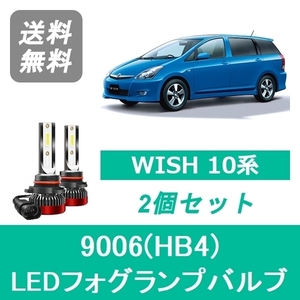 送料
無料

WISH 10系

2個セット

9006(HB4)
LEDフォグランプバルブ